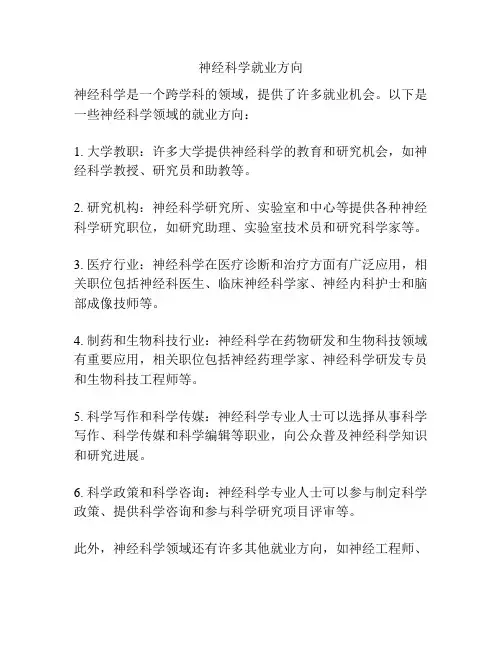 神经科学就业方向

神经科学是一个跨学科的领域，提供了许多就业机会。以下是一些神经科学领域的就业方向：

1. 大学教职：许多大学提供神经科学的教育和研究机会，如神经科学教授、研究员和助教等。

2. 研究机构：神经科学研究所、实验室和中心等提供各种神经科学研究职位，如研究助理、实验室技术员和研究科学家等。

3. 医疗行业：神经科学在医疗诊断和治疗方面有广泛应用，相关职位包括神经科医生、临床神经科学家、神经内科护士和脑部成像技师等。

4. 制药和生物科技行业：神经科学在药物研发和生物科技领域有重要应用，相关职位包括神经药理学家、神经科学研发专员和生物科技工程师等。

5. 科学写作和科学传媒：神经科学专业人士可以选择从事科学写作、科学传媒和科学编辑等职业，向公众普及神经科学知识和研究进展。

6. 科学政策和科学咨询：神经科学专业人士可以参与制定科学政策、提供科学咨询和参与科学研究项目评审等。

此外，神经科学领域还有许多其他就业方向，如神经工程师、